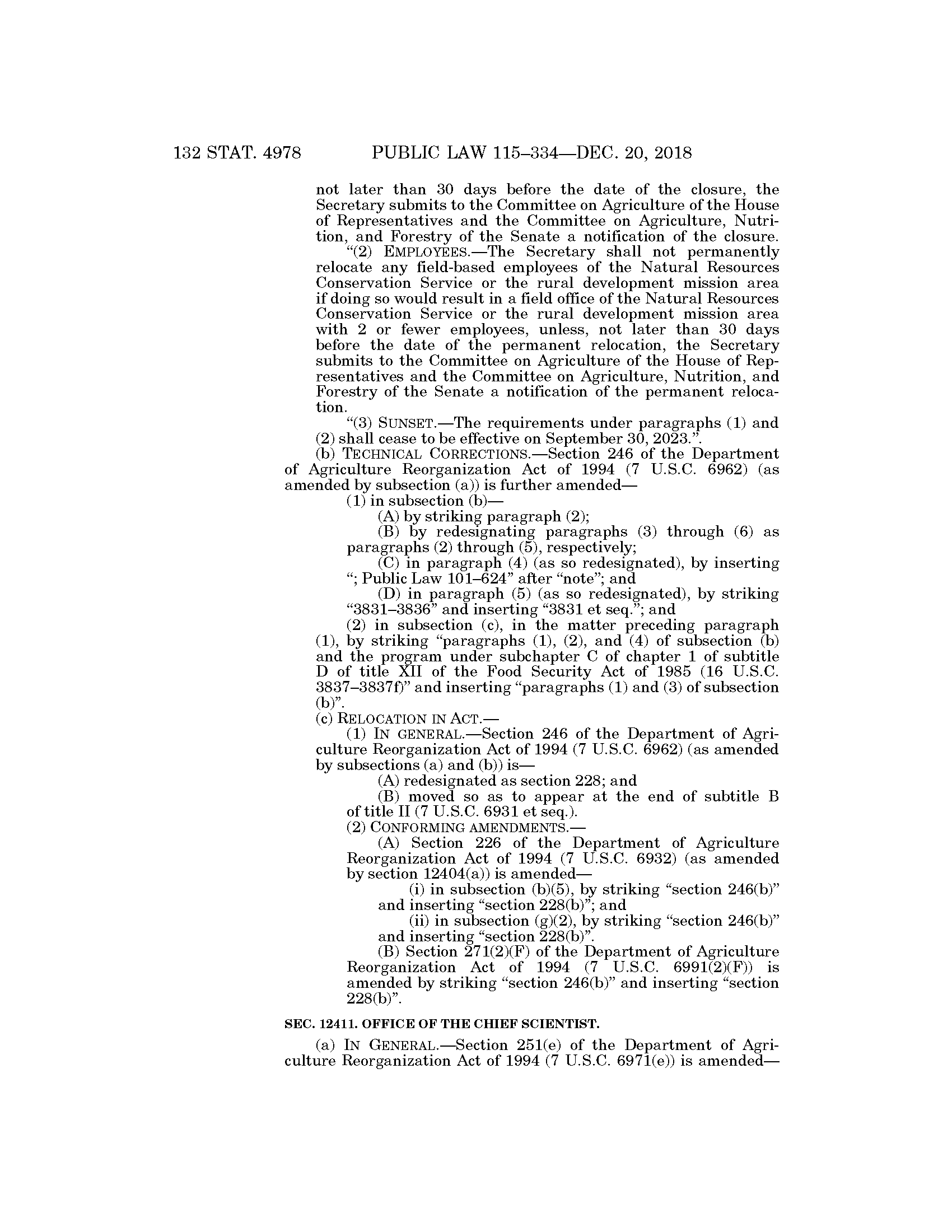 132 STAT. 4978 PUBLIC LAW 115–334—DEC. 20, 2018

not later than 30 days before the date of the closure, the Secretary submits to the Committee on Agriculture of the House of Representatives and the Committee on Agriculture, Nutrition, and Forestry of the Senate a notification of the closure.

“(2) EMPLOYEES.—The Secretary shall not permanently relocate any field-based employees of the Natural Resources Conservation Service or the rural development mission area if doing so would result in a field office of the Natural Resources Conservation Service or the rural development mission area with 2 or fewer employees, unless, not later than 30 days before the date of the permanent relocation, the Secretary submits to the Committee on Agriculture of the House of Representatives and the Committee on Agriculture, Nutrition, and Forestry of the Senate a notification of the permanent relocation.

“(3) SUNSET.—The requirements under paragraphs (1) and (2) shall cease to be effective on September 30, 2023.”.

(b) TECHNICAL CORRECTIONS.—Section 246 of the Department of Agriculture Reorganization Act of 1994 (7 U.S.C. 6962) (as amended by subsection (a)) is further amended—

(1) in subsection (b)—

(A) by striking paragraph (2);

(B) by redesignating paragraphs (3) through (6) as paragraphs (2) through (5), respectively;

(C) in paragraph (4) (as so redesignated), by inserting “; Public Law 101–624” after “note”; and

(D) in paragraph (5) (as so redesignated), by striking “3831–3836” and inserting “3831 et seq.”; and

(2) in subsection (c), in the matter preceding paragraph (1), by striking “paragraphs (1), (2), and (4) of subsection (b) and the program under subchapter C of chapter 1 of subtitle D of title XII of the Food Security Act of 1985 (16 U.S.C. 3837–3837f)” and inserting “paragraphs (1) and (3) of subsection (b)”.

(c) RELOCATION IN ACT.—

(1) IN GENERAL.—Section 246 of the Department of Agriculture Reorganization Act of 1994 (7 U.S.C. 6962) (as amended by subsections (a) and (b)) is—

(A) redesignated as section 228; and

(B) moved so as to appear at the end of subtitle B of title II (7 U.S.C. 6931 et seq.).

(2) CONFORMING AMENDMENTS.—

(A) Section 226 of the Department of Agriculture Reorganization Act of 1994 (7 U.S.C. 6932) (as amended by section 12404(a)) is amended—

(i) in subsection (b)(5), by striking “section 246(b)” and inserting “section 228(b)”; and

(ii) in subsection (g)(2), by striking “section 246(b)” and inserting “section 228(b)”.

(B) Section 271(2)(F) of the Department of Agriculture Reorganization Act of 1994 (7 U.S.C. 6991(2)(F)) is amended by striking “section 246(b)” and inserting “section 228(b)”.

SEC. 12411. OFFICE OF THE CHIEF SCIENTIST.

(a) IN GENERAL.—Section 251(e) of the Department of Agriculture Reorganization Act of 1994 (7 U.S.C. 6971(e)) is amended—